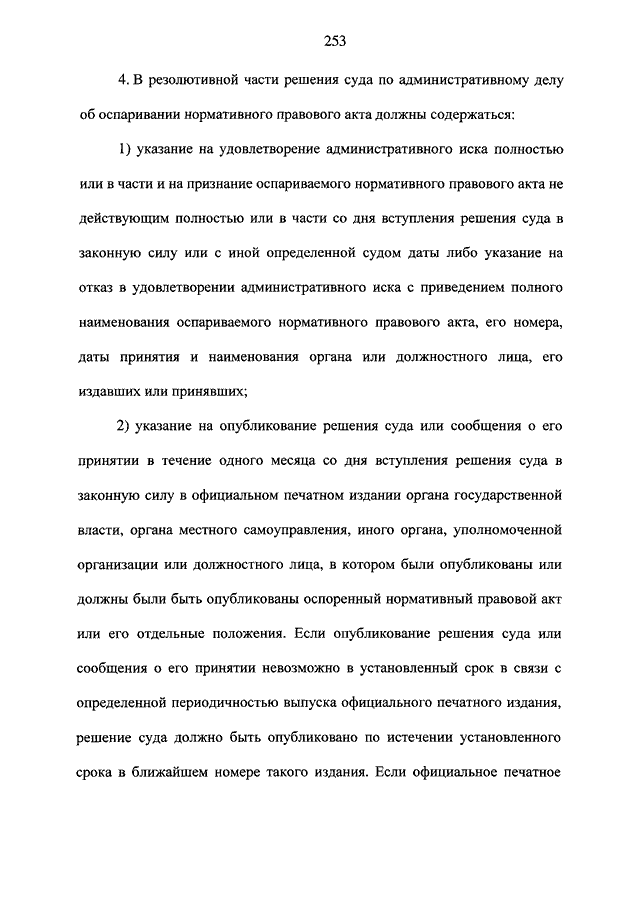 253

4. В резолютивной части решения суда по административному делу об оспаривании нормативного правового акта должны содержаться:

1) указание на удовлетворение административного иска полностью или в части и на признание оспариваемого нормативного правового акта не действующим полностью или в части со дня вступления решения суда в законную силу или с иной определенной судом даты либо указание на отказ в удовлетворении административного иска с приведением полного наименования оспариваемого нормативного правового акта, его номера, даты принятия и наименования органа или должностного лица, его издавших или принявших;

2) указание на опубликование решения суда или сообщения о его принятии в течение одного месяца со дня вступления решения суда в законную силу в официальном печатном издании органа государственной власти, органа местного самоуправления, иного органа, уполномоченной организации или должностного лица, в котором были опубликованы или должны были быть опубликованы оспоренный нормативный правовой акт или его отдельные положения. Если опубликование решения суда или сообщения о его принятии невозможно в установленный срок в связи с определенной периодичностью выпуска официального печатного издания, решение суда должно быть опубликовано по истечении установленного срока в ближайшем номере такого издания. Если официальное печатное